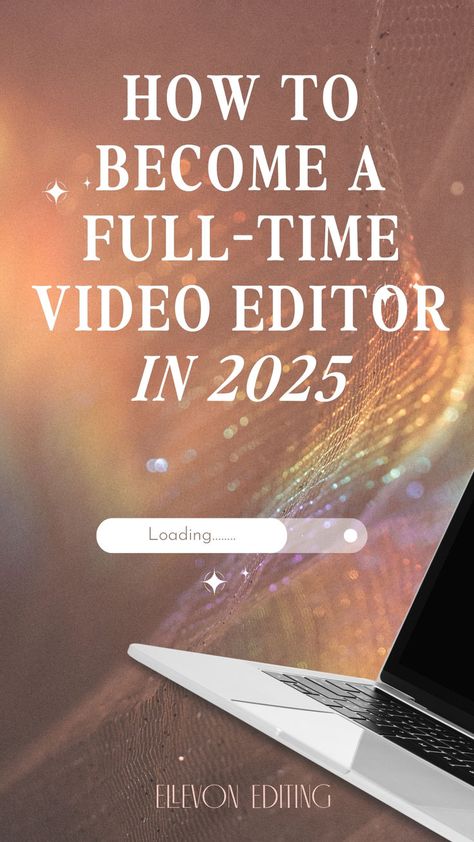 HOW TO BECOME A FULL-TIME VIDEO EDITOR
IN 2025

Loading........

ELLEVON EDITING